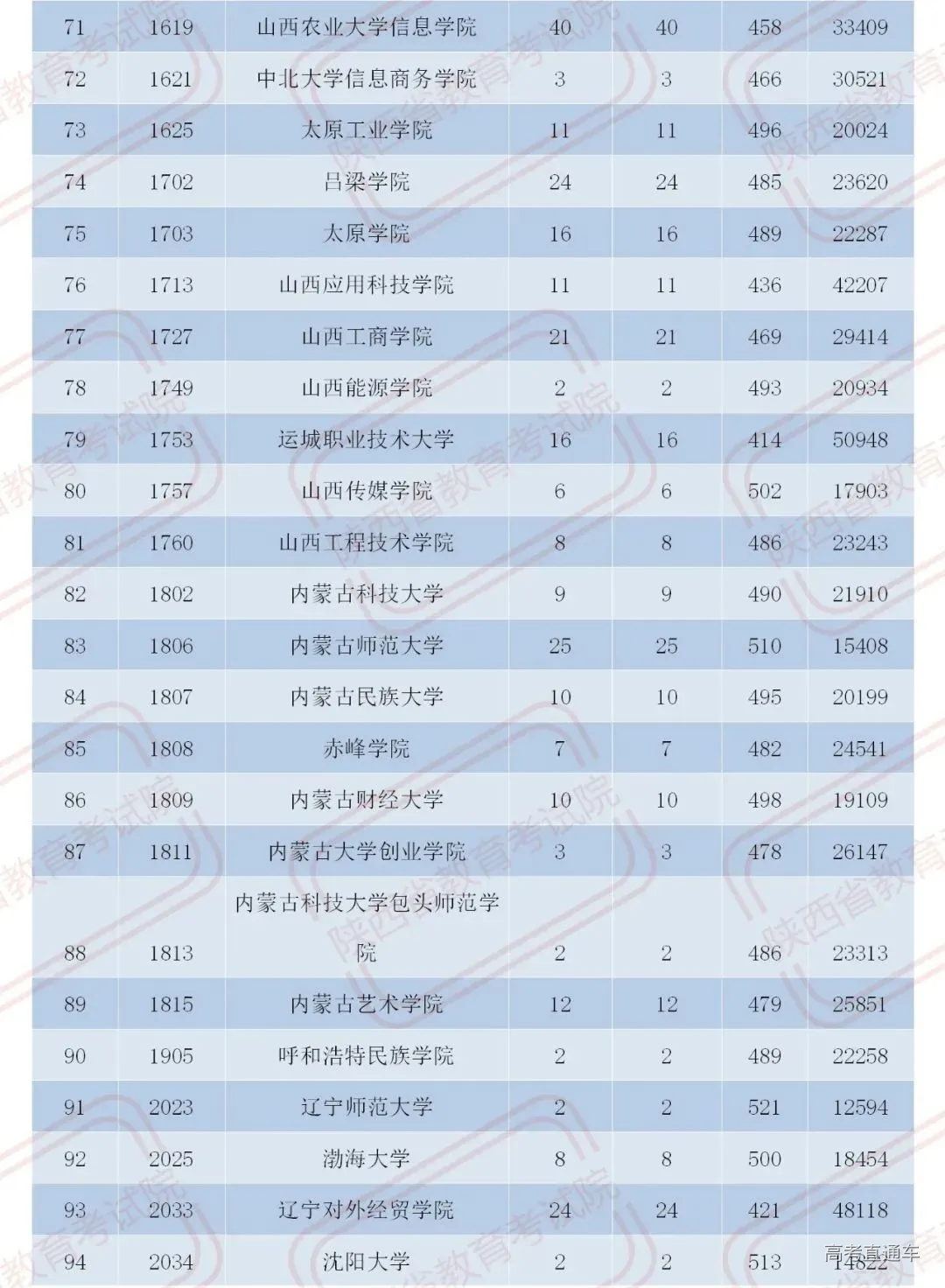 | 71 | 1619 | 山西农业大学信息学院 | 40 | 40 | 458 | 33409 |
|---|---|---|---|---|---|---|
| 72 | 1621 | 中北大学信息商务学院 | 3 | 3 | 466 | 30521 |
| 73 | 1625 | 太原工业学院 | 11 | 11 | 496 | 20024 |
| 74 | 1702 | 吕梁学院 | 24 | 24 | 485 | 23620 |
| 75 | 1703 | 太原学院 | 16 | 16 | 489 | 22287 |
| 76 | 1713 | 山西应用科技学院 | 11 | 11 | 436 | 42207 |
| 77 | 1727 | 山西工商学院 | 21 | 21 | 469 | 29414 |
| 78 | 1749 | 山西能源学院 | 2 | 2 | 493 | 20934 |
| 79 | 1753 | 运城职业技术大学 | 16 | 16 | 414 | 50948 |
| 80 | 1757 | 山西传媒学院 | 6 | 6 | 502 | 17903 |
| 81 | 1760 | 山西工程技术学院 | 8 | 8 | 486 | 23243 |
| 82 | 1802 | 内蒙古科技大学 | 9 | 9 | 490 | 21910 |
| 83 | 1806 | 内蒙古师范大学 | 25 | 25 | 510 | 15408 |
| 84 | 1807 | 内蒙古民族大学 | 10 | 10 | 495 | 20199 |
| 85 | 1808 | 赤峰学院 | 7 | 7 | 482 | 24541 |
| 86 | 1809 | 内蒙古财经大学 | 10 | 10 | 498 | 19109 |
| 87 | 1811 | 内蒙古大学创业学院 | 3 | 3 | 478 | 26147 |
| 88 | 1813 | 内蒙古科技大学包头师范学院 | 2 | 2 | 486 | 23313 |
| 89 | 1815 | 内蒙古艺术学院 | 12 | 12 | 479 | 25851 |
| 90 | 1905 | 呼和浩特民族学院 | 2 | 2 | 489 | 22258 |
| 91 | 2023 | 辽宁师范大学 | 2 | 2 | 521 | 12594 |
| 92 | 2025 | 渤海大学 | 8 | 8 | 500 | 18454 |
| 93 | 2033 | 辽宁对外经贸学院 | 24 | 24 | 421 | 48118 |
| 94 | 2034 | 沈阳大学 | 2 | 2 | 513 | 14822 |

陕西省教育考试院

高考直通车